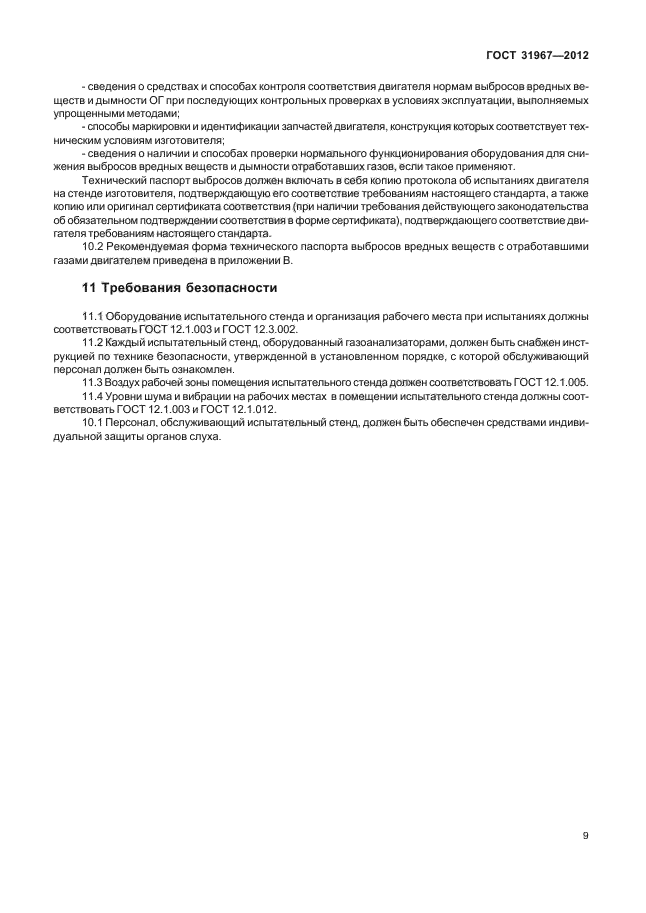 ГОСТ 31967—2012

- сведения о средствах и способах контроля соответствия двигателя нормам выбросов вредных веществ и дымности ОГ при последующих контрольных проверках в условиях эксплуатации, выполняемых упрощенными методами;
- способы маркировки и идентификации запчастей двигателя, конструкция которых соответствует техническим условиям изготовителя;
- сведения о наличии и способах проверки нормального функционирования оборудования для снижения выбросов вредных веществ и дымности отработавших газов, если такое применяют.
Технический паспорт выбросов должен включать в себя копию протокола об испытаниях двигателя на стенде изготовителя, подтверждающую его соответствие требованиям настоящего стандарта, а также копию или оригинал сертификата соответствия (при наличии требования действующего законодательства об обязательном подтверждении соответствия в форме сертификата), подтверждающего соответствие двигателя требованиям настоящего стандарта.
10.2 Рекомендуемая форма технического паспорта выбросов вредных веществ с отработавшими газами двигателем приведена в приложении В.

11 Требования безопасности

11.1 Оборудование испытательного стенда и организация рабочего места при испытаниях должны соответствовать ГОСТ 12.1.003 и ГОСТ 12.3.002.
11.2 Каждый испытательный стенд, оборудованный газоанализаторами, должен быть снабжен инструкцией по технике безопасности, утвержденной в установленном порядке, с которой обслуживающий персонал должен быть ознакомлен.
11.3 Воздух рабочей зоны помещения испытательного стенда должен соответствовать ГОСТ 12.1.005.
11.4 Уровни шума и вибрации на рабочих местах в помещении испытательного стенда должны соответствовать ГОСТ 12.1.003 и ГОСТ 12.1.012.
10.1 Персонал, обслуживающий испытательный стенд, должен быть обеспечен средствами индивидуальной защиты органов слуха.

9